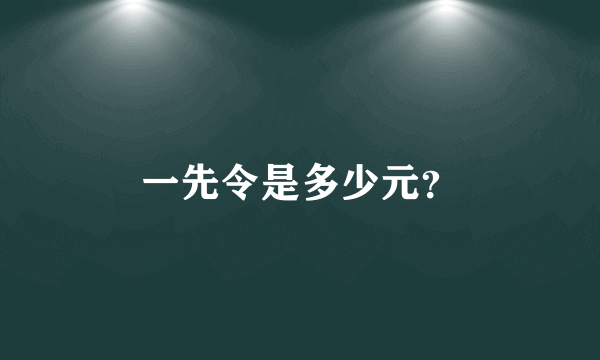 一先令是多少元?